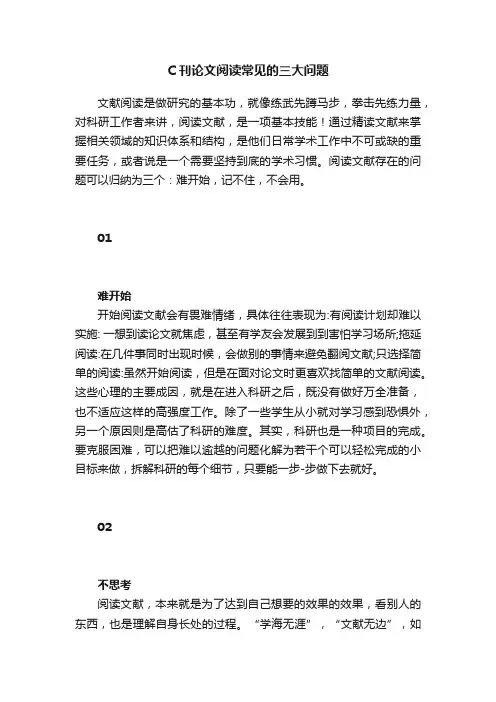 C刊论文阅读常见的三大问题

文献阅读是做研究的基本功，就像练武先蹲马步，拳击先练力量，对科研工作者来讲，阅读文献，是一项基本技能！通过精读文献来掌握相关领域的知识体系和结构，是他们日常学术工作中不可或缺的重要任务，或者说是一个需要坚持到底的学术习惯。阅读文献存在的问题可以归纳为三个：难开始，记不住，不会用。

01

难开始
开始阅读文献会有畏难情绪，具体往往表现为:有阅读计划却难以实施: 一想到读论文就焦虑，甚至有学友会发展到到害怕学习场所;拖延阅读:在几件事同时出现时候，会做别的事情来避免翻阅文献;只选择简单的阅读:虽然开始阅读，但是在面对论文时更喜欢找简单的文献阅读。这些心理的主要成因，就是在进入科研之后，既没有做好万全准备，也不适应这样的高强度工作。除了一些学生从小就对学习感到恐惧外，另一个原因则是高估了科研的难度。其实，科研也是一种项目的完成。要克服困难，可以把难以逾越的问题化解为若干个可以轻松完成的小目标来做，拆解科研的每个细节，只要能一步-步做下去就好。

02

不思考
阅读文献，本来就是为了达到自己想要的效果的效果，看别人的东西，也是理解自身长处的过程。“学海无涯”，“文献无边”，如